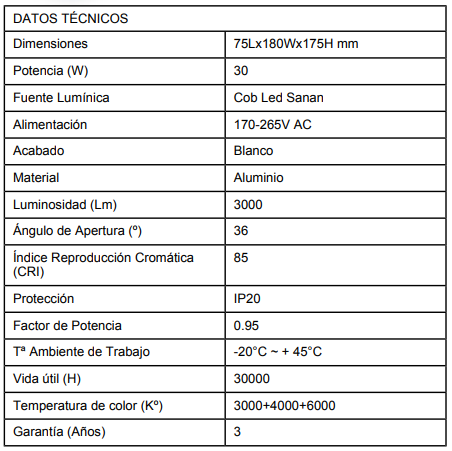 | DATOS TÉCNICOS | |
|---|---|
| Dimensiones | 75Lx180Wx175H mm |
| Potencia (W) | 30 |
| Fuente Lumínica | Cob Led Sanan |
| Alimentación | 170-265V AC |
| Acabado | Blanco |
| Material | Aluminio |
| Luminosidad (Lm) | 3000 |
| Ángulo de Apertura (º) | 36 |
| Índice Reproducción Cromática (CRI) | 85 |
| Protección | IP20 |
| Factor de Potencia | 0.95 |
| Tª Ambiente de Trabajo | -20°C ~ + 45°C |
| Vida útil (H) | 30000 |
| Temperatura de color (Kº) | 3000+4000+6000 |
| Garantía (Años) | 3 |